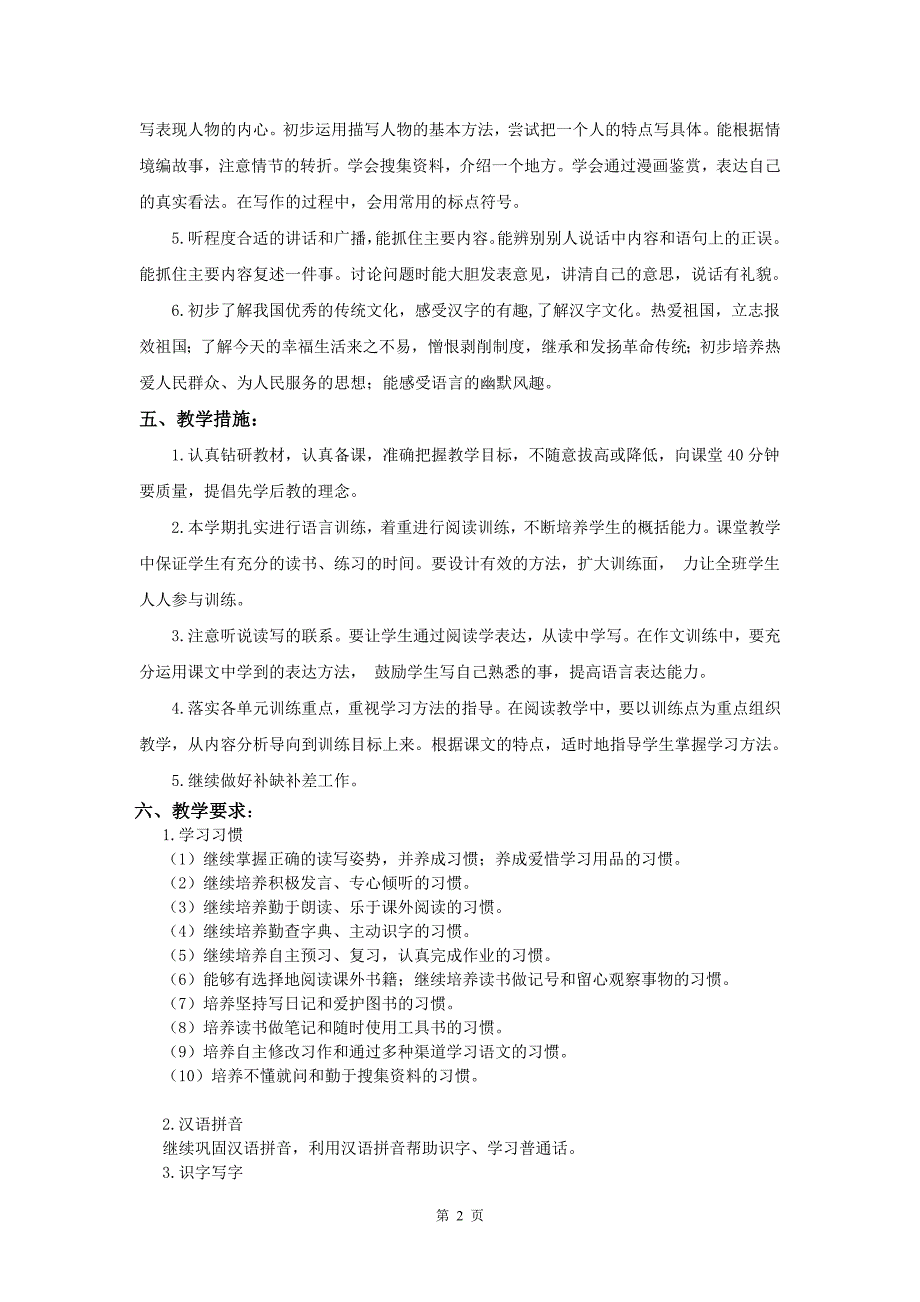 写表现人物的内心。初步运用描写人物的基本方法，尝试把一个人的特点写具体。能根据情境编故事，注意情节的转折。学会搜集资料，介绍一个地方。学会通过漫画鉴赏，表达自己的真实看法。在写作的过程中，会用常用的标点符号。

5.听程度合适的讲话和广播，能抓住主要内容。能辨别别人说话中内容和语句上的正误。能抓住主要内容复述一件事。讨论问题时能大胆发表意见，讲清自己的意思，说话有礼貌。

6.初步了解我国优秀的传统文化，感受汉字的有趣，了解汉字文化。热爱祖国，立志报效祖国；了解今天的幸福生活来之不易，憎恨剥削制度，继承和发扬革命传统；初步培养热爱人民群众、为人民服务的思想；能感受语言的幽默风趣。

五、教学措施：

1.认真钻研教材，认真备课，准确把握教学目标，不随意拔高或降低，向课堂 40 分钟要质量，提倡先学后教的理念。

2.本学期扎实进行语言训练，着重进行阅读训练，不断培养学生的概括能力。课堂教学中保证学生有充分的读书、练习的时间。要设计有效的方法，扩大训练面， 力让全班学生人人参与训练。

3.注意听说读写的联系。要让学生通过阅读学表达，从读中学写。在作文训练中，要充分运用课文中学到的表达方法， 鼓励学生写自己熟悉的事，提高语言表达能力。

4.落实各单元训练重点，重视学习方法的指导。在阅读教学中，要以训练点为重点组织教学，从内容分析导向到训练目标上来。根据课文的特点，适时地指导学生掌握学习方法。

5.继续做好补缺补差工作。

六、教学要求：

1.学习习惯
（1）继续掌握正确的读写姿势，并养成习惯；养成爱惜学习用品的习惯。
（2）继续培养积极发言、专心倾听的习惯。
（3）继续培养勤于朗读、乐于课外阅读的习惯。
（4）继续培养勤查字典、主动识字的习惯。
（5）继续培养自主预习、复习，认真完成作业的习惯。
（6）能够有选择地阅读课外书籍；继续培养读书做记号和留心观察事物的习惯。
（7）培养坚持写日记和爱护图书的习惯。
（8）培养读书做笔记和随时使用工具书的习惯。
（9）培养自主修改习作和通过多种渠道学习语文的习惯。
（10）培养不懂就问和勤于搜集资料的习惯。

2.汉语拼音
继续巩固汉语拼音，利用汉语拼音帮助识字、学习普通话。
3.识字写字

第 2 页